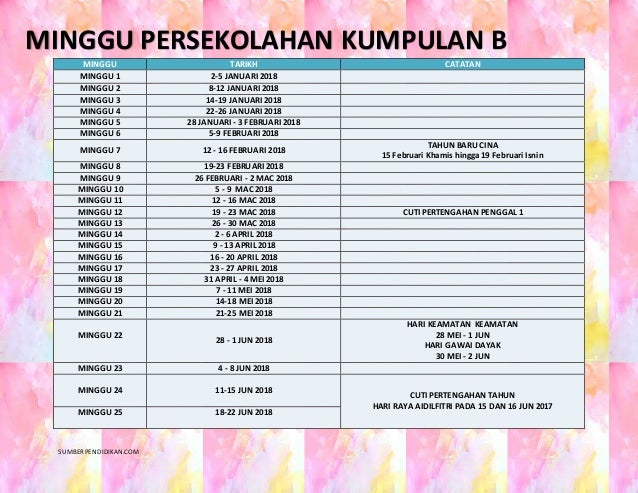 MINGGU PERSEKOLAHAN KUMPULAN B

| MINGGU | TARIKH | CATATAN |
|---|---|---|
| MINGGU 1 | 2-5 JANUARI 2018 | |
| MINGGU 2 | 8-12 JANUARI 2018 | |
| MINGGU 3 | 14-19 JANUARI 2018 | |
| MINGGU 4 | 22-26 JANUARI 2018 | |
| MINGGU 5 | 28 JANUARI - 3 FEBRUARI 2018 | |
| MINGGU 6 | 5-9 FEBRUARI 2018 | |
| MINGGU 7 | 12 - 16 FEBRUARI 2018 | TAHUN BARU CINA 15 Februari Khamis hingga 19 Februari Isnin |
| MINGGU 8 | 19-23 FEBRUARI 2018 | |
| MINGGU 9 | 26 FEBRUARI - 2 MAC 2018 | |
| MINGGU 10 | 5 - 9 MAC 2018 | |
| MINGGU 11 | 12 - 16 MAC 2018 | |
| MINGGU 12 | 19 - 23 MAC 2018 | CUTI PERTENGAHAN PENGGAL 1 |
| MINGGU 13 | 26 - 30 MAC 2018 | |
| MINGGU 14 | 2 - 6 APRIL 2018 | |
| MINGGU 15 | 9 - 13 APRIL 2018 | |
| MINGGU 16 | 16 - 20 APRIL 2018 | |
| MINGGU 17 | 23 - 27 APRIL 2018 | |
| MINGGU 18 | 31 APRIL - 4 MEI 2018 | |
| MINGGU 19 | 7 - 11 MEI 2018 | |
| MINGGU 20 | 14-18 MEI 2018 | |
| MINGGU 21 | 21-25 MEI 2018 | |
| MINGGU 22 | 28 - 1 JUN 2018 | HARI KEAMATAN KEAMATAN 28 MEI - 1 JUN HARI GAWAI DAYAK 30 MEI - 2 JUN |
| MINGGU 23 | 4 - 8 JUN 2018 | |
| MINGGU 24 | 11-15 JUN 2018 | CUTI PERTENGAHAN TAHUN HARI RAYA AIDILFITRI PADA 15 DAN 16 JUN 2017 |
| MINGGU 25 | 18-22 JUN 2018 | |

SUMBERPENDIDIKAN.COM